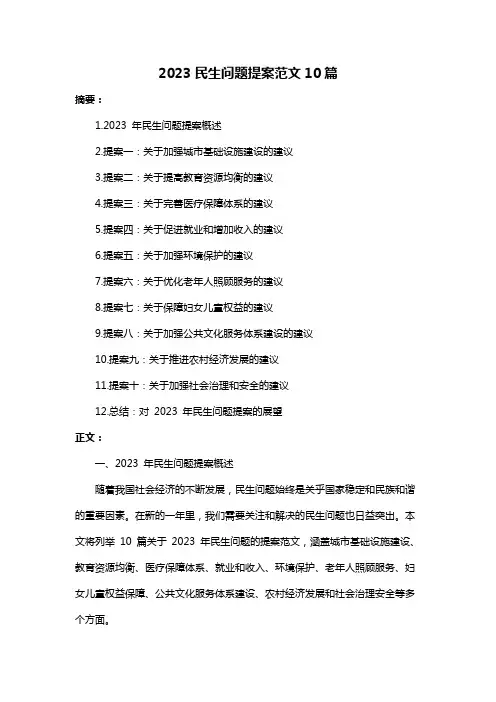 2023 民生问题提案范文 10 篇

摘要：

1.2023 年民生问题提案概述

2.提案一：关于加强城市基础设施建设的建议

3.提案二：关于提高教育资源均衡的建议

4.提案三：关于完善医疗保障体系的建议

5.提案四：关于促进就业和增加收入的建议

6.提案五：关于加强环境保护的建议

7.提案六：关于优化老年人照顾服务的建议

8.提案七：关于保障妇女儿童权益的建议

9.提案八：关于加强公共文化服务体系建设的建议

10.提案九：关于推进农村经济发展的建议

11.提案十：关于加强社会治理和安全的建议

12.总结：对 2023 年民生问题提案的展望

正文：

一、2023 年民生问题提案概述

随着我国社会经济的不断发展，民生问题始终是关乎国家稳定和民族和谐的重要因素。在新的一年里，我们需要关注和解决的民生问题也日益突出。本文将列举 10 篇关于 2023 年民生问题的提案范文，涵盖城市基础设施建设、教育资源均衡、医疗保障体系、就业和收入、环境保护、老年人照顾服务、妇女儿童权益保障、公共文化服务体系建设、农村经济发展和社会治理安全等多个方面。